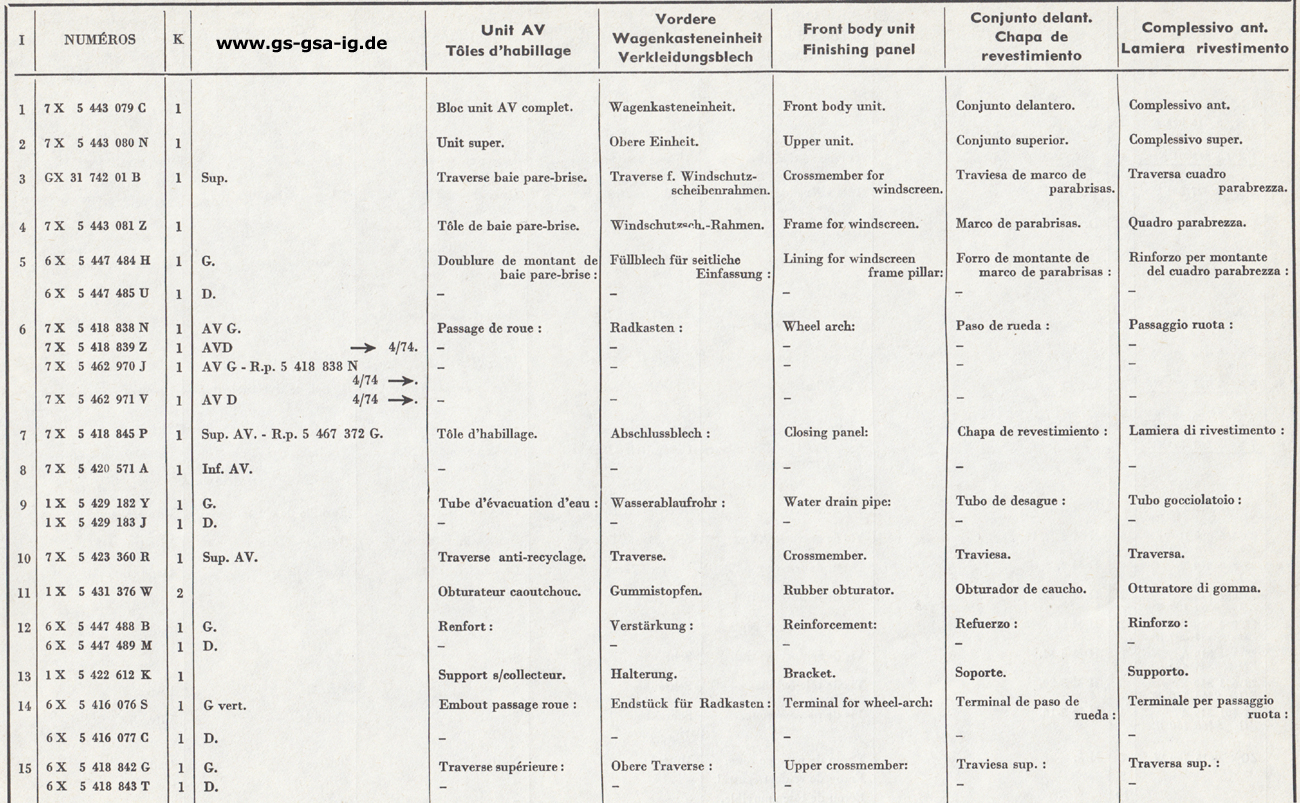 | I | NUMÉROS | K | www.gs-gsa-ig.de | Unit AV Tôles d'habillage | Vordere Wagenkasteneinheit Verkleidungsblech | Front body unit Finishing panel | Conjunto delant. Chapa de revestimiento | Complessivo ant. Lamiera rivestimento |
|---|---|---|---|---|---|---|---|---|
| 1 | 7 X 5 443 079 C | 1 | | Bloc unit AV complet. | Wagenkasteneinheit. | Front body unit. | Conjunto delantero. | Complessivo ant. |
| 2 | 7 X 5 443 080 N | 1 | | Unit super. | Obere Einheit. | Upper unit. | Conjunto superior. | Complessivo super. |
| 3 | GX 31 742 01 B | 1 | Sup. | Traverse baie pare-brise. | Traverse f. Windschutzscheibenrahmen. | Crossmember for windscreen. | Traviesa de marco de parabrisas. | Traversa cuadro parabrezza. |
| 4 | 7 X 5 443 081 Z | 1 | | Tôle de baie pare-brise. | Windschutzsch.-Rahmen. | Frame for windscreen. | Marco de parabrisas. | Quadro parabrezza. |
| 5 | 6 X 5 447 484 H | 1 | G. | Doublure de montant de baie pare-brise : | Füllblech für seitliche Einfassung : | Lining for windscreen frame pillar: | Forro de montante de marco de parabrisas : | Rinforzo per montante del cuadro parabrezza : |
| | 6 X 5 447 485 U | 1 | D. | – | – | – | – | – |
| 6 | 7 X 5 418 838 N | 1 | AV G. | Passage de roue : | Radkasten : | Wheel arch: | Paso de rueda : | Passaggio ruota : |
| | 7 X 5 418 839 Z | 1 | AVD → 4/74. | – | – | – | – | – |
| | 7 X 5 462 970 J | 1 | AV G - R.p. 5 418 838 N 4/74 →. | – | – | – | – | – |
| | 7 X 5 462 971 V | 1 | AV D 4/74 →. | – | – | – | – | – |
| 7 | 7 X 5 418 845 P | 1 | Sup. AV. - R.p. 5 467 372 G. | Tôle d'habillage. | Abschlussblech : | Closing panel: | Chapa de revestimiento : | Lamiera di rivestimento : |
| 8 | 7 X 5 420 571 A | 1 | Inf. AV. | – | – | – | – | – |
| 9 | 1 X 5 429 182 Y | 1 | G. | Tube d'évacuation d'eau : | Wasserablaufrohr : | Water drain pipe: | Tubo de desague : | Tubo gocciolatoio : |
| | 1 X 5 429 183 J | 1 | D. | – | – | – | – | – |
| 10 | 7 X 5 423 360 R | 1 | Sup. AV. | Traverse anti-recyclage. | Traverse. | Crossmember. | Traviesa. | Traversa. |
| 11 | 1 X 5 431 376 W | 2 | | Obturateur caoutchouc. | Gummistopfen. | Rubber obturator. | Obturador de caucho. | Otturatore di gomma. |
| 12 | 6 X 5 447 488 B | 1 | G. | Renfort : | Verstärkung : | Reinforcement: | Refuerzo : | Rinforzo : |
| | 6 X 5 447 489 M | 1 | D. | – | – | – | – | – |
| 13 | 1 X 5 422 612 K | 1 | | Support s/collecteur. | Halterung. | Bracket. | Soporte. | Supporto. |
| 14 | 6 X 5 416 076 S | 1 | G vert. | Embout passage roue : | Endstück für Radkasten : | Terminal for wheel-arch: | Terminal de paso de rueda : | Terminale per passaggio ruota : |
| | 6 X 5 416 077 C | 1 | D. | – | – | – | – | – |
| 15 | 6 X 5 418 842 G | 1 | G. | Traverse supérieure : | Obere Traverse : | Upper crossmember: | Traviesa sup. : | Traversa sup. : |
| | 6 X 5 418 843 T | 1 | D. | – | – | – | – | – |